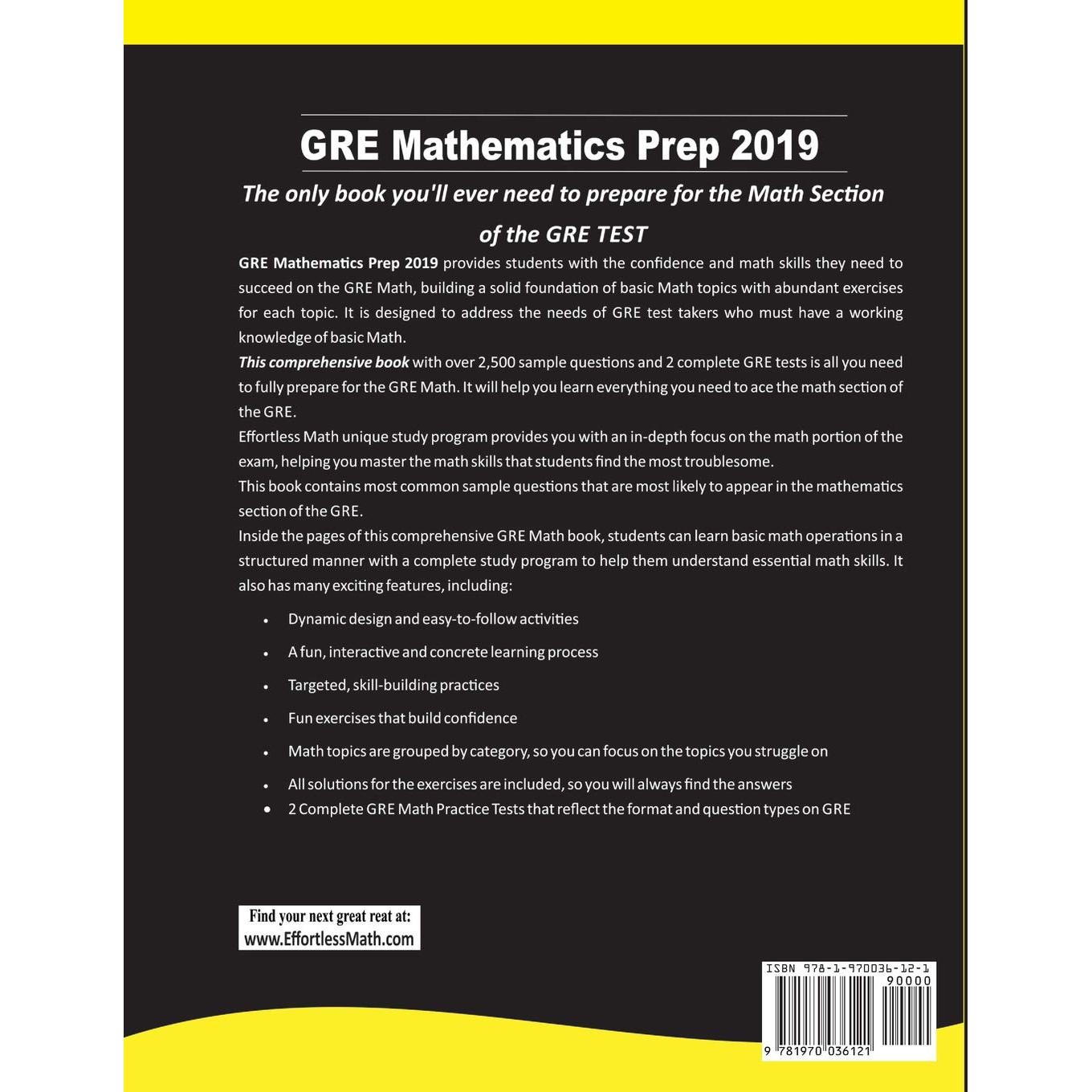 GRE Mathematics Prep 2019

The only book you'll ever need to prepare for the Math Section of the GRE TEST

GRE Mathematics Prep 2019 provides students with the confidence and math skills they need to succeed on the GRE Math, building a solid foundation of basic Math topics with abundant exercises for each topic. It is designed to address the needs of GRE test takers who must have a working knowledge of basic Math.

This comprehensive book with over 2,500 sample questions and 2 complete GRE tests is all you need to fully prepare for the GRE Math. It will help you learn everything you need to ace the math section of the GRE.

Effortless Math unique study program provides you with an in-depth focus on the math portion of the exam, helping you master the math skills that students find the most troublesome.

This book contains most common sample questions that are most likely to appear in the mathematics section of the GRE.

Inside the pages of this comprehensive GRE Math book, students can learn basic math operations in a structured manner with a complete study program to help them understand essential math skills. It also has many exciting features, including:

• Dynamic design and easy-to-follow activities
• A fun, interactive and concrete learning process
• Targeted, skill-building practices
• Fun exercises that build confidence
• Math topics are grouped by category, so you can focus on the topics you struggle on
• All solutions for the exercises are included, so you will always find the answers
• 2 Complete GRE Math Practice Tests that reflect the format and question types on GRE

Find your next great reat at:
www.EffortlessMath.com

ISBN 978-1-970036-12-1
90000
9 781970 036121